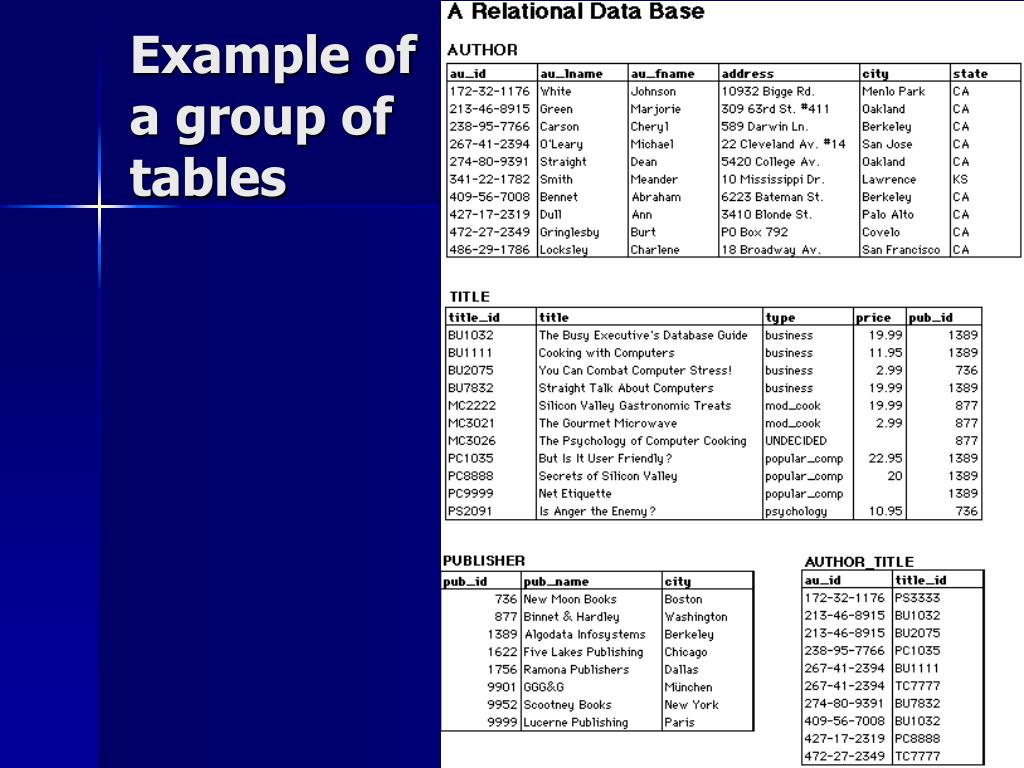 Example of a group of tables

A Relational Data Base

AUTHOR

| au_id | au_lname | au_fname | address | city | state |
|---|---|---|---|---|---|
| 172-32-1176 | White | Johnson | 10932 Bigge Rd. | Menlo Park | CA |
| 213-46-8915 | Green | Marjorie | 309 63rd St. #411 | Oakland | CA |
| 238-95-7766 | Carson | Cheryl | 589 Darwin Ln. | Berkeley | CA |
| 267-41-2394 | O'Leary | Michael | 22 Cleveland Av. #14 | San Jose | CA |
| 274-80-9391 | Straight | Dean | 5420 College Av. | Oakland | CA |
| 341-22-1782 | Smith | Meander | 10 Mississippi Dr. | Lawrence | KS |
| 409-56-7008 | Bennet | Abraham | 6223 Bateman St. | Berkeley | CA |
| 427-17-2319 | Dull | Ann | 3410 Blonde St. | Palo Alto | CA |
| 472-27-2349 | Gringlesby | Burt | PO Box 792 | Covelo | CA |
| 486-29-1786 | Locksley | Charlene | 18 Broadway Av. | San Francisco | CA |

TITLE

| title_id | title | type | price | pub_id |
|---|---|---|---|---|
| BU1032 | The Busy Executive's Database Guide | business | 19.99 | 1389 |
| BU1111 | Cooking with Computers | business | 11.95 | 1389 |
| BU2075 | You Can Combat Computer Stress! | business | 2.99 | 736 |
| BU7832 | Straight Talk About Computers | business | 19.99 | 1389 |
| MC2222 | Silicon Valley Gastronomic Treats | mod_cook | 19.99 | 877 |
| MC3021 | The Gourmet Microwave | mod_cook | 2.99 | 877 |
| MC3026 | The Psychology of Computer Cooking | UNDECIDED | | 877 |
| PC1035 | But Is It User Friendly? | popular_comp | 22.95 | 1389 |
| PC8888 | Secrets of Silicon Valley | popular_comp | 20 | 1389 |
| PC9999 | Net Etiquette | popular_comp | | 1389 |
| PS2091 | Is Anger the Enemy? | psychology | 10.95 | 736 |

PUBLISHER

| pub_id | pub_name | city |
|---|---|---|
| 736 | New Moon Books | Boston |
| 877 | Binnet & Hardley | Washington |
| 1389 | Algodata Infosystems | Berkeley |
| 1622 | Five Lakes Publishing | Chicago |
| 1756 | Ramona Publishers | Dallas |
| 9901 | GGG&G | München |
| 9952 | Scootney Books | New York |
| 9999 | Lucerne Publishing | Paris |

AUTHOR_TITLE

| au_id | title_id |
|---|---|
| 172-32-1176 | PS3333 |
| 213-46-8915 | BU1032 |
| 213-46-8915 | BU2075 |
| 238-95-7766 | PC1035 |
| 267-41-2394 | BU1111 |
| 267-41-2394 | TC7777 |
| 274-80-9391 | BU7832 |
| 409-56-7008 | BU1032 |
| 427-17-2319 | PC8888 |
| 472-27-2349 | TC7777 |